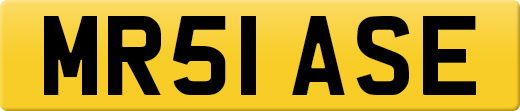 MR51 ASE